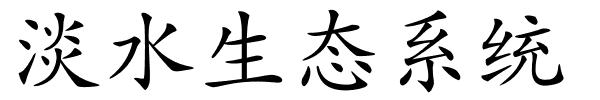 淡水生态系统